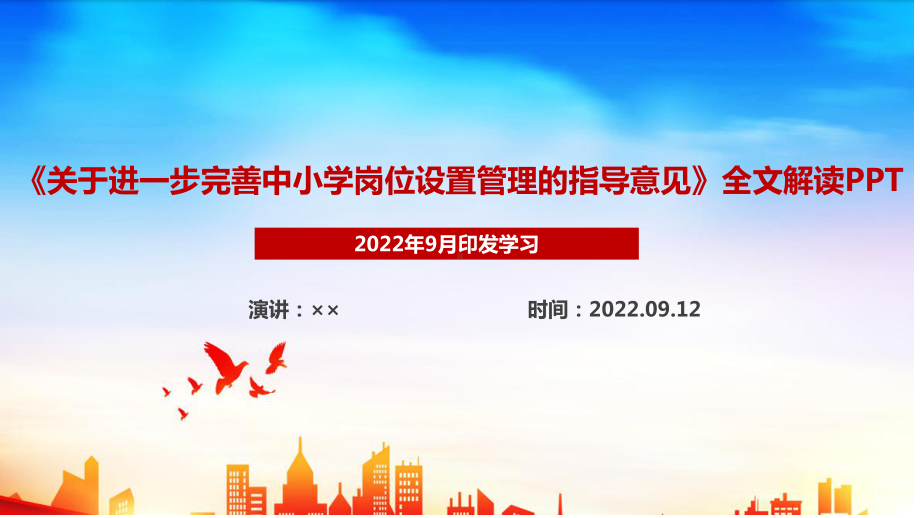 《关于进一步完善中小学岗位设置管理的指导意见》全文解读PPT

2022年9月印发学习

演讲：××

时间：2022.09.12